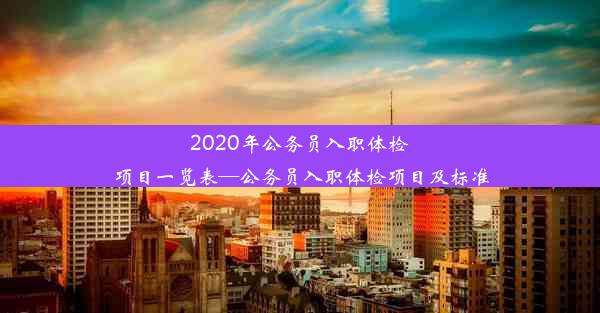 2020年公务员入职体检项目一览表—公务员入职体检项目及标准